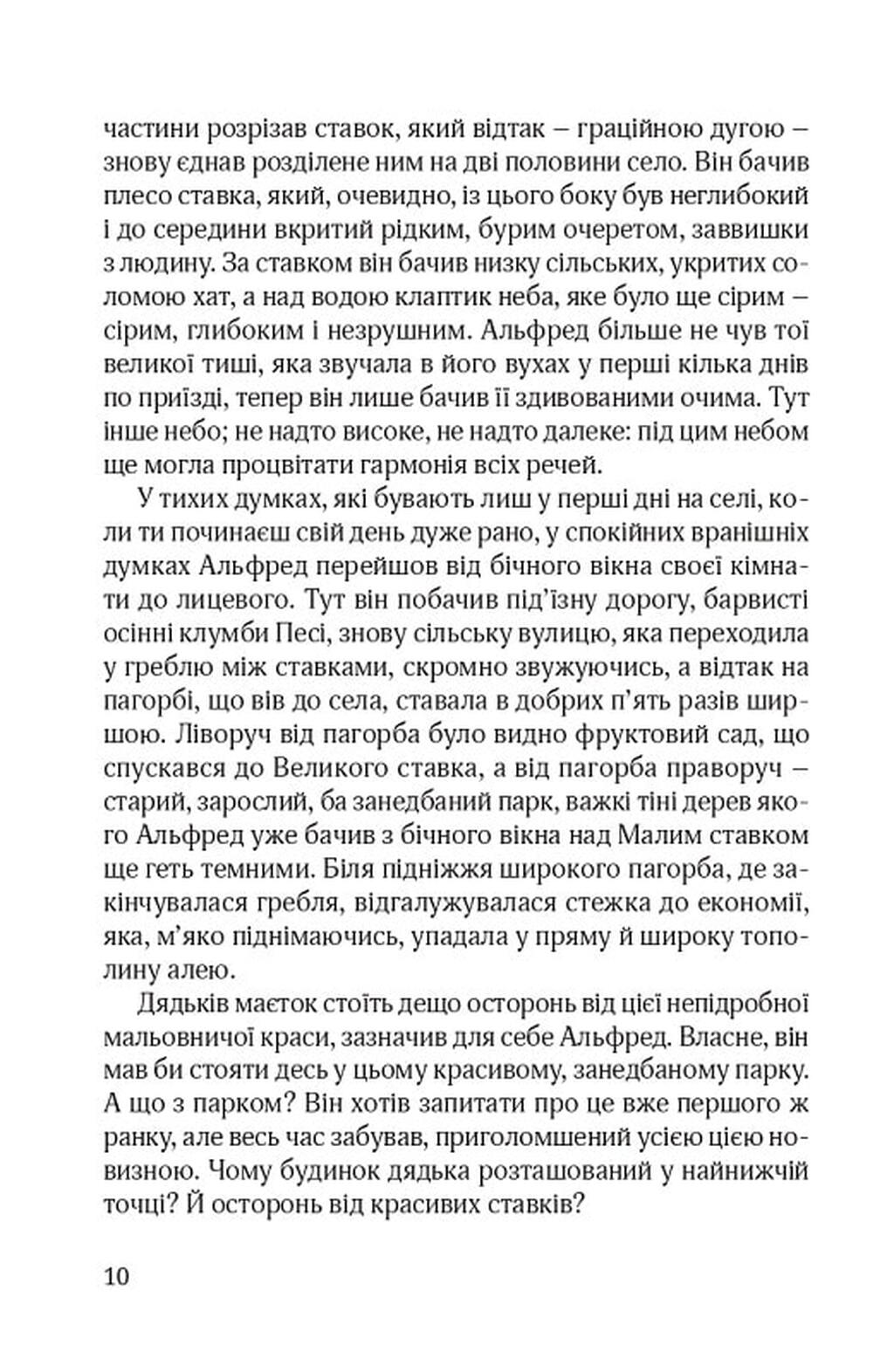 частини розрізав ставок, який відтак – граційною дугою – знову єднав розділене ним на дві половини село. Він бачив плесо ставка, який, очевидно, із цього боку був неглибокий і до середини вкритий рідким, бурим очеретом, заввишки з людину. За ставком він бачив низку сільських, укритих соломою хат, а над водою клаптик неба, яке було ще сірим – сірим, глибоким і незрушним. Альфред більше не чув тої великої тиші, яка звучала в його вухах у перші кілька днів по приїзді, тепер він лише бачив її здивованими очима. Тут інше небо; не надто високе, не надто далеке: під цим небом ще могла процвітати гармонія всіх речей.

У тихих думках, які бувають лиш у перші дні на селі, коли ти починаєш свій день дуже рано, у спокійних вранішніх думках Альфред перейшов від бічного вікна своєї кімнати до лицевого. Тут він побачив під'їзну дорогу, барвисті осінні клумби Песі, знову сільську вулицю, яка переходила у греблю між ставками, скромно звужуючись, а відтак на пагорбі, що вів до села, ставала в добрих п'ять разів ширшою. Ліворуч від пагорба було видно фруктовий сад, що спускався до Великого ставка, а від пагорба праворуч – старий, зарослий, ба занедбаний парк, важкі тіні дерев якого Альфред уже бачив з бічного вікна над Малим ставком ще геть темними. Біля підніжжя широкого пагорба, де закінчувалася гребля, відгалужувалася стежка до економії, яка, м'яко піднімаючись, упадала у пряму й широку тополину алею.

Дядьків маєток стоїть дещо осторонь від цієї непідробної мальовничої краси, зазначив для себе Альфред. Власне, він мав би стояти десь у цьому красивому, занедбаному парку. А що з парком? Він хотів запитати про це вже першого ж ранку, але весь час забував, приголомшений усією цією новизною. Чому будинок дядька розташований у найнижчій точці? Й осторонь від красивих ставків?

10